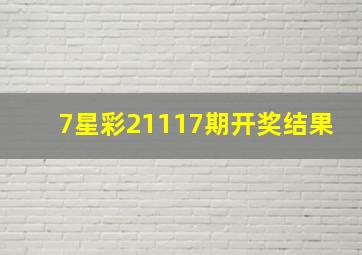 7星彩21117期开奖结果